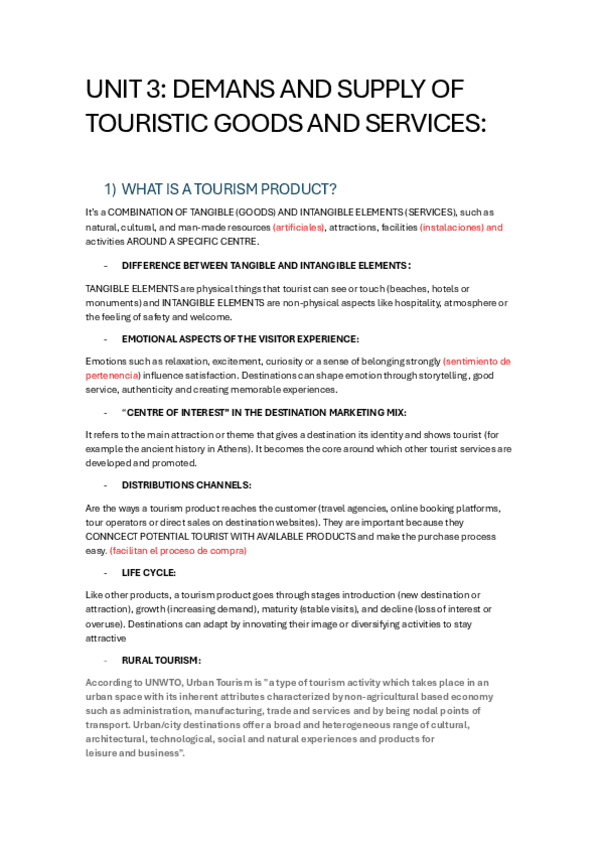 UNIT 3: DEMANS AND SUPPLY OF TOURISTIC GOODS AND SERVICES:

1) WHAT IS A TOURISM PRODUCT?

It's a COMBINATION OF TANGIBLE (GOODS) AND INTANGIBLE ELEMENTS (SERVICES), such as natural, cultural, and man-made resources (artificiales), attractions, facilities (instalaciones) and activities AROUND A SPECIFIC CENTRE.

- DIFFERENCE BETWEEN TANGIBLE AND INTANGIBLE ELEMENTS:

TANGIBLE ELEMENTS are physical things that tourist can see or touch (beaches, hotels or monuments) and INTANGIBLE ELEMENTS are non-physical aspects like hospitality, atmosphere or the feeling of safety and welcome.

- EMOTIONAL ASPECTS OF THE VISITOR EXPERIENCE:

Emotions such as relaxation, excitement, curiosity or a sense of belonging strongly (sentimiento de pertenencia) influence satisfaction. Destinations can shape emotion through storytelling, good service, authenticity and creating memorable experiences.

- "CENTRE OF INTEREST" IN THE DESTINATION MARKETING MIX:

It refers to the main attraction or theme that gives a destination its identity and shows tourist (for example the ancient history in Athens). It becomes the core around which other tourist services are developed and promoted.

- DISTRIBUTIONS CHANNELS:

Are the ways a tourism product reaches the customer (travel agencies, online booking platforms, tour operators or direct sales on destination websites). They are important because they CONNCECT POTENTIAL TOURIST WITH AVAILABLE PRODUCTS and make the purchase process easy. (facilitan el proceso de compra)

- LIFE CYCLE:

Like other products, a tourism product goes through stages introduction (new destination or attraction), growth (increasing demand), maturity (stable visits), and decline (loss of interest or overuse). Destinations can adapt by innovating their image or diversifying activities to stay attractive

- RURAL TOURISM:

According to UNWTO, Urban Tourism is "a type of tourism activity which takes place in an urban space with its inherent attributes characterized by non-agricultural based economy such as administration, manufacturing, trade and services and by being nodal points of transport. Urban/city destinations offer a broad and heterogeneous range of cultural, architectural, technological, social and natural experiences and products for leisure and business".